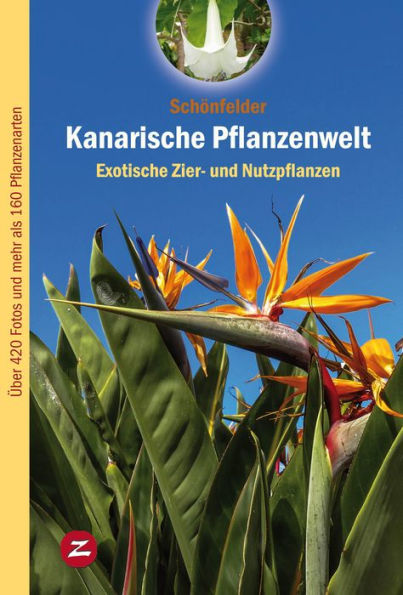 Über 420 Fotos und mehr als 160 Pflanzenarten

Schönfelder
Kanarische Pflanzenwelt
Exotische Zier- und Nutzpflanzen

Z